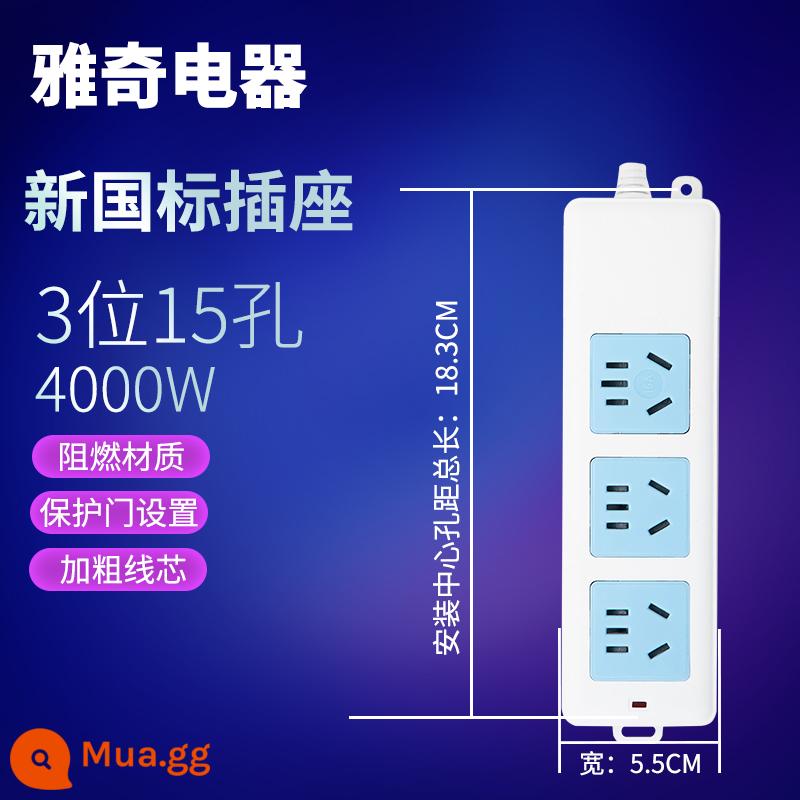 雅奇电器

新国标插座

3位15孔
4000W

阻燃材质

保护门设置

加粗线芯

安装中心孔距总长：18.3CM

宽：5.5CM

Mua.gg